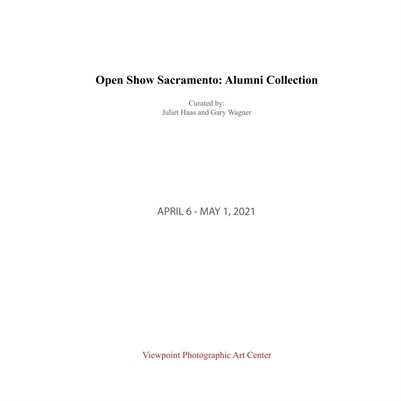 Open Show Sacramento: Alumni Collection

Curated by:
Juliet Haas and Gary Wagner

APRIL 6 - MAY 1, 2021

Viewpoint Photographic Art Center